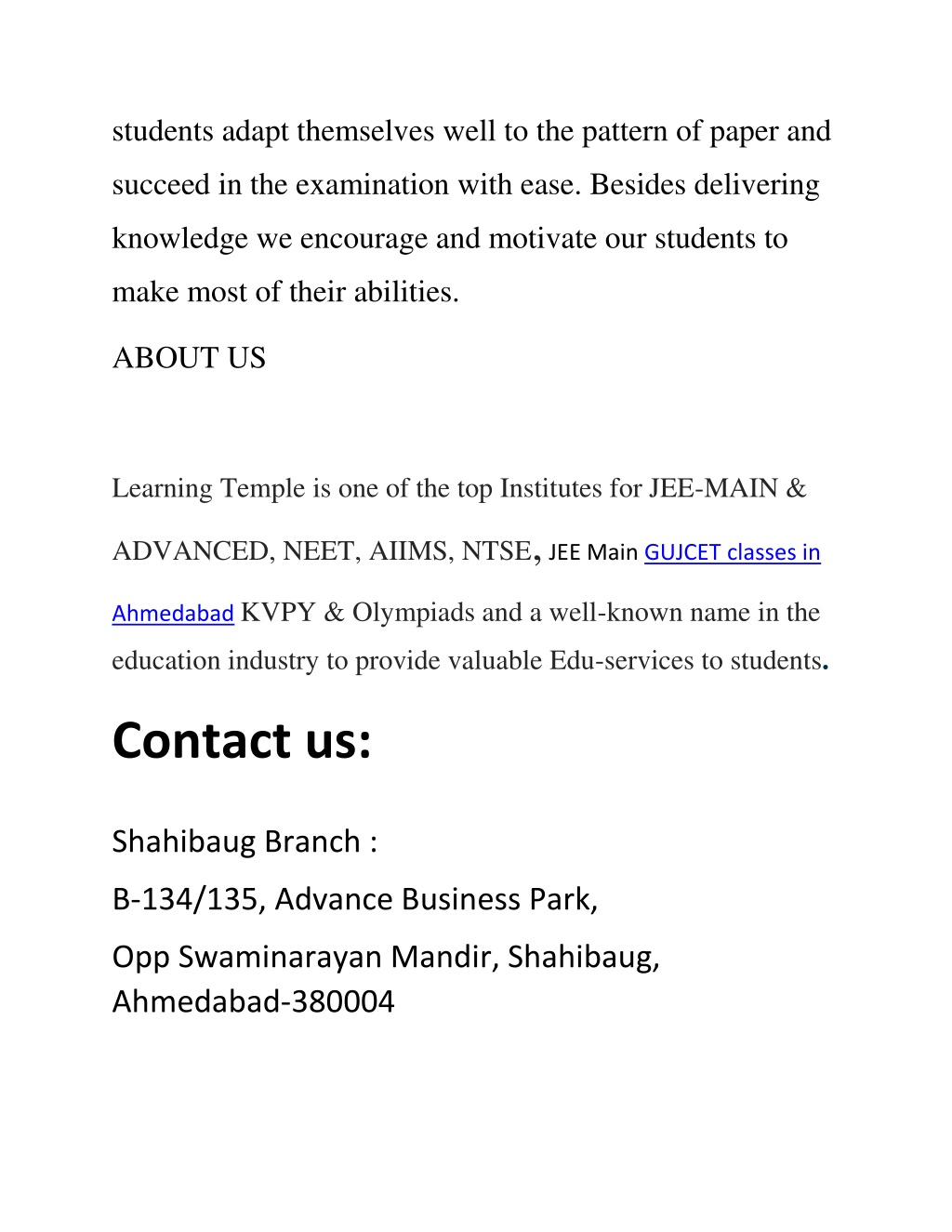 students adapt themselves well to the pattern of paper and succeed in the examination with ease. Besides delivering knowledge we encourage and motivate our students to make most of their abilities.

ABOUT US

Learning Temple is one of the top Institutes for JEE-MAIN & ADVANCED, NEET, AIIMS, NTSE, JEE Main GUJCET classes in Ahmedabad KVPY & Olympiads and a well-known name in the education industry to provide valuable Edu-services to students.

Contact us:

Shahibaug Branch :

B-134/135, Advance Business Park,

Opp Swaminarayan Mandir, Shahibaug, Ahmedabad-380004